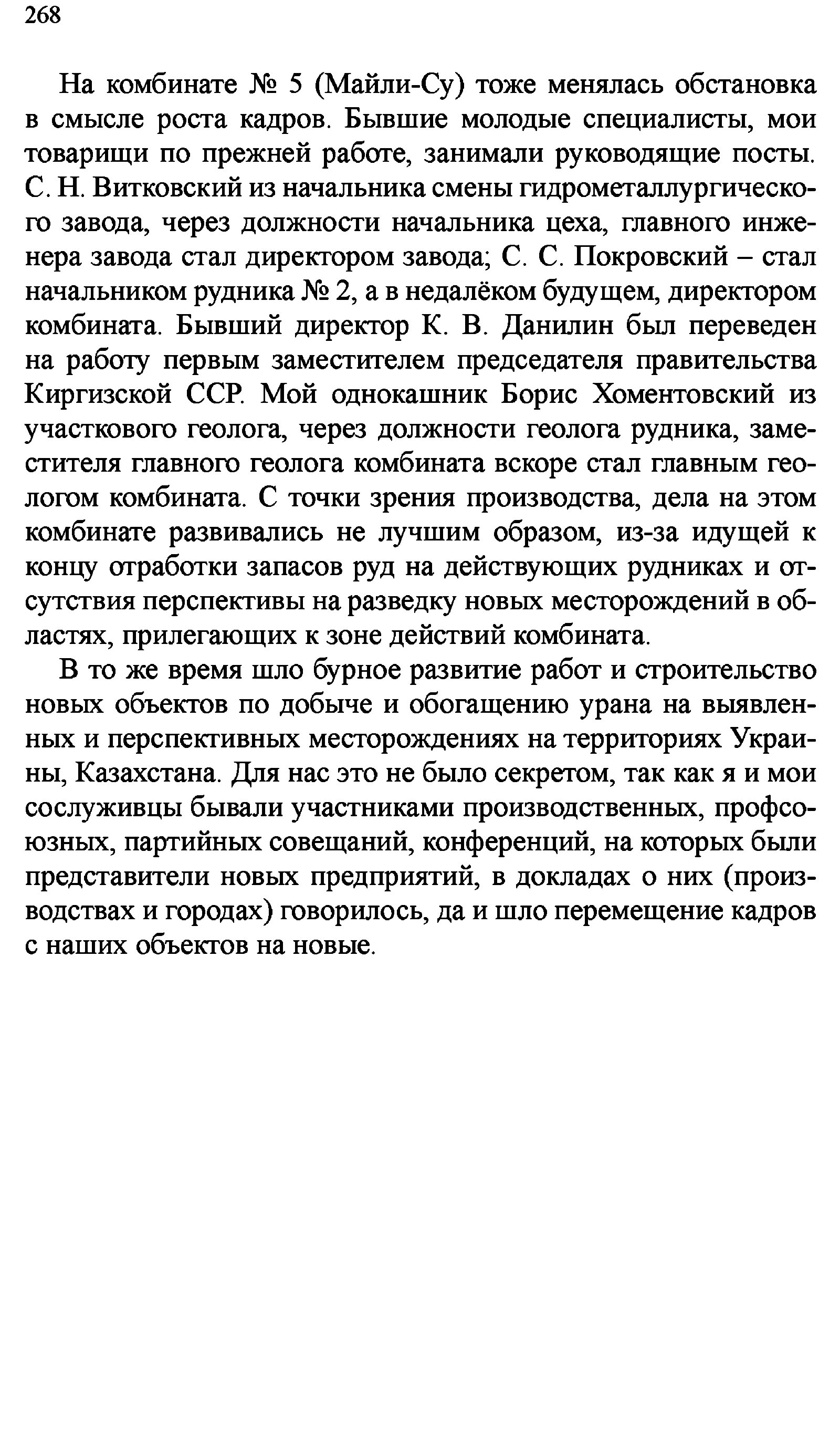 268

На комбинате № 5 (Майли-Су) тоже менялась обстановка в смысле роста кадров. Бывшие молодые специалисты, мои товарищи по прежней работе, занимали руководящие посты. С. Н. Витковский из начальника смены гидрометаллургического завода, через должности начальника цеха, главного инженера завода стал директором завода; С. С. Покровский – стал начальником рудника № 2, а в недалёком будущем, директором комбината. Бывший директор К. В. Данилин был переведен на работу первым заместителем председателя правительства Киргизской ССР. Мой однокашник Борис Хоментовский из участкового геолога, через должности геолога рудника, заместителя главного геолога комбината вскоре стал главным геологом комбината. С точки зрения производства, дела на этом комбинате развивались не лучшим образом, из-за идущей к концу отработки запасов руд на действующих рудниках и отсутствия перспективы на разведку новых месторождений в областях, прилегающих к зоне действий комбината.

В то же время шло бурное развитие работ и строительство новых объектов по добыче и обогащению урана на выявленных и перспективных месторождениях на территориях Украины, Казахстана. Для нас это не было секретом, так как я и мои сослуживцы бывали участниками производственных, профсоюзных, партийных совещаний, конференций, на которых были представители новых предприятий, в докладах о них (производствах и городах) говорилось, да и шло перемещение кадров с наших объектов на новые.